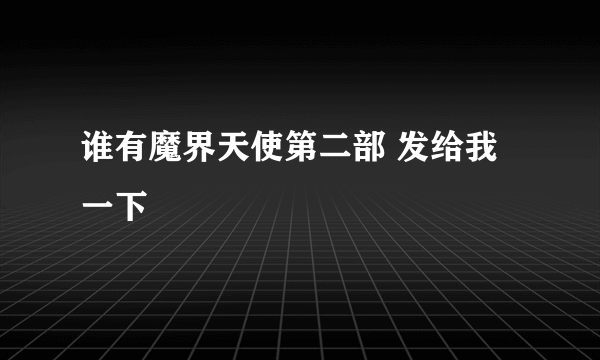 谁有魔界天使第二部 发给我一下